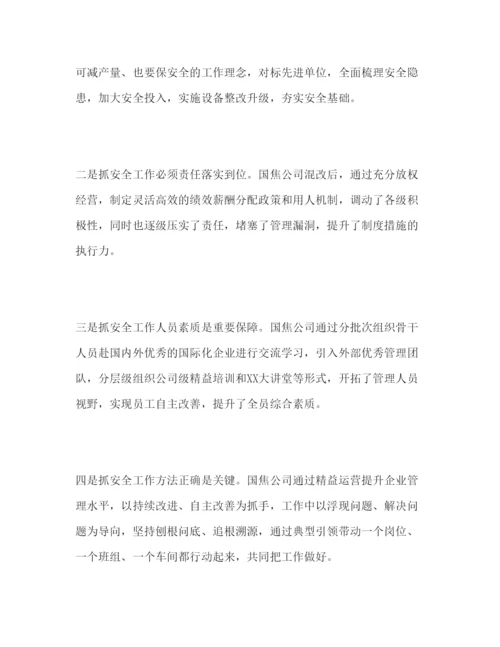 可减产量、也要保安全的工作理念，对标先进单位，全面梳理安全隐患，加大安全投入，实施设备整改升级，夯实安全基础。

二是抓安全工作必须责任落实到位。国焦公司混改后，通过充分放权经营，制定灵活高效的绩效薪酬分配政策和用人机制，调动了各级积极性，同时也逐级压实了责任，堵塞了管理漏洞，提升了制度措施的执行力。

三是抓安全工作人员素质是重要保障。国焦公司通过分批次组织骨干人员赴国内外优秀的国际化企业进行交流学习，引入外部优秀管理团队，分层级组织公司级精益培训和XX大讲堂等形式，开拓了管理人员视野，实现员工自主改善，提升了全员综合素质。

四是抓安全工作方法正确是关键。国焦公司通过精益运营提升企业管理水平，以持续改进、自主改善为抓手，工作中以浮现问题、解决问题为导向，坚持刨根问底、追根溯源，通过典型引领带动一个岗位、一个班组、一个车间都行动起来，共同把工作做好。